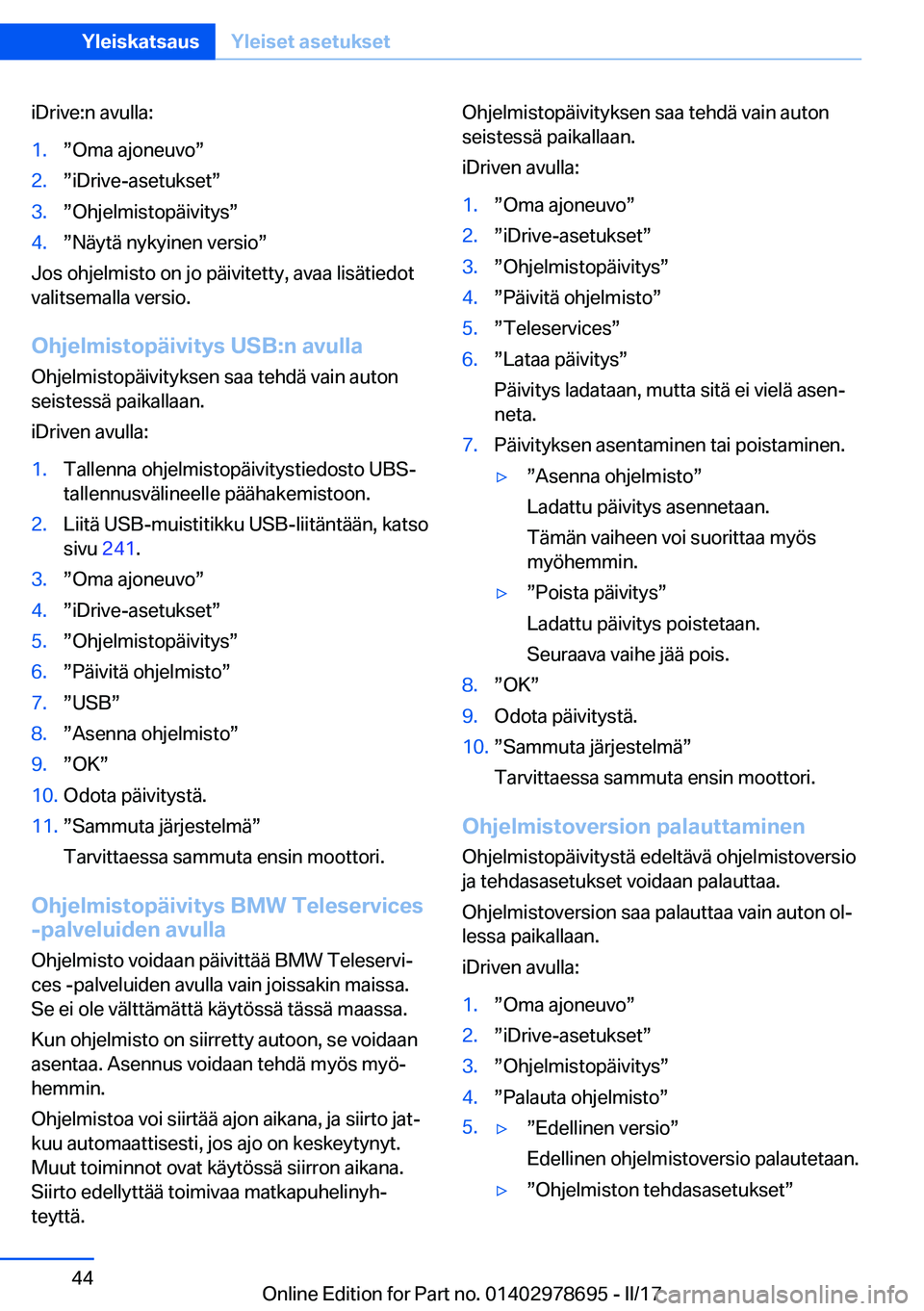 Yleiskatsaus Yleiset asetukset

iDrive:n avulla:

1. ”Oma ajoneuvo”
2. ”iDrive-asetukset”
3. ”Ohjelmistopäivitys”
4. ”Näytä nykyinen versio”

Jos ohjelmisto on jo päivitetty, avaa lisätiedot valitsemalla versio.

Ohjelmistopäivitys USB:n avulla

Ohjelmistopäivityksen saa tehdä vain auton seistessä paikallaan.

iDriven avulla:

1. Tallenna ohjelmistopäivitystiedosto UBS-tallennusvälineelle päähakemistoon.
2. Liitä USB-muistitikku USB-liitäntään, katso sivu 241.
3. ”Oma ajoneuvo”
4. ”iDrive-asetukset”
5. ”Ohjelmistopäivitys”
6. ”Päivitä ohjelmisto”
7. ”USB”
8. ”Asenna ohjelmisto”
9. ”OK”
10. Odota päivitystä.
11. ”Sammuta järjestelmä”
Tarvittaessa sammuta ensin moottori.

Ohjelmistopäivitys BMW Teleservices -palveluiden avulla

Ohjelmisto voidaan päivittää BMW Teleservices -palveluiden avulla vain joissakin maissa. Se ei ole välttämättä käytössä tässä maassa.

Kun ohjelmisto on siirretty autoon, se voidaan asentaa. Asennus voidaan tehdä myös myöhemmin.

Ohjelmistoa voi siirtää ajon aikana, ja siirto jatkuu automaattisesti, jos ajo on keskeytynyt. Muut toiminnot ovat käytössä siirron aikana. Siirto edellyttää toimivaa matkapuhelinyhteyttä.

Ohjelmistopäivityksen saa tehdä vain auton seistessä paikallaan.

iDriven avulla:

1. ”Oma ajoneuvo”
2. ”iDrive-asetukset”
3. ”Ohjelmistopäivitys”
4. ”Päivitä ohjelmisto”
5. ”Teleservices”
6. ”Lataa päivitys”
Päivitys ladataan, mutta sitä ei vielä asenneta.
7. Päivityksen asentaminen tai poistaminen.
▷ ”Asenna ohjelmisto”
Ladattu päivitys asennetaan.
Tämän vaiheen voi suorittaa myös myöhemmin.
▷ ”Poista päivitys”
Ladattu päivitys poistetaan.
Seuraava vaihe jää pois.
8. ”OK”
9. Odota päivitystä.
10. ”Sammuta järjestelmä”
Tarvittaessa sammuta ensin moottori.

Ohjelmistoversion palauttaminen

Ohjelmistopäivitystä edeltävä ohjelmistoversio ja tehdasasetukset voidaan palauttaa.

Ohjelmistoversion saa palauttaa vain auton ollessa paikallaan.

iDriven avulla:

1. ”Oma ajoneuvo”
2. ”iDrive-asetukset”
3. ”Ohjelmistopäivitys”
4. ”Palauta ohjelmisto”
5. ▷ ”Edellinen versio”
Edellinen ohjelmistoversio palautetaan.
▷ ”Ohjelmiston tehdasasetukset”

44

Online Edition for Part no. 01402978695 - II/17

carmanualsonline.info